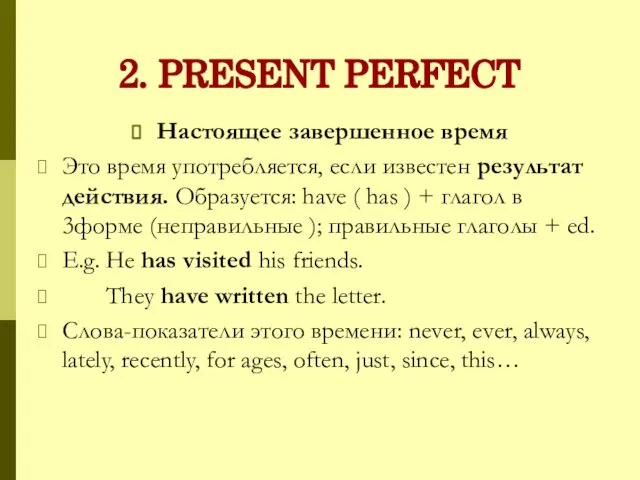 2. PRESENT PERFECT

Настоящее завершенное время

Это время употребляется, если известен результат действия. Образуется: have ( has ) + глагол в 3форме (неправильные ); правильные глаголы + ed.

E.g. He has visited his friends.

They have written the letter.

Слова-показатели этого времени: never, ever, always, lately, recently, for ages, often, just, since, this…